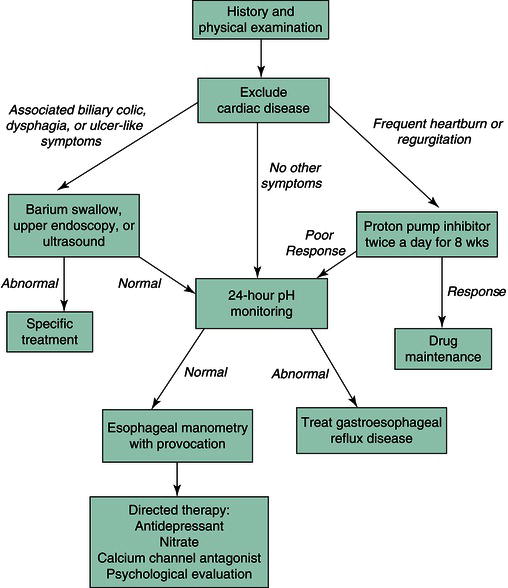 History and physical examination

Exclude cardiac disease

Associated biliary colic, dysphagia, or ulcer-like symptoms

No other symptoms

Frequent heartburn or regurgitation

Barium swallow, upper endoscopy, or ultrasound

Proton pump inhibitor twice a day for 8 wks

Poor Response

Abnormal

Normal

24-hour pH monitoring

Response

Specific treatment

Drug maintenance

Normal

Abnormal

Esophageal manometry with provocation

Treat gastroesophageal reflux disease

Directed therapy:
Antidepressant
Nitrate
Calcium channel antagonist
Psychological evaluation